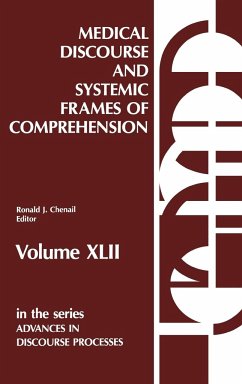 MEDICAL DISCOURSE AND SYSTEMIC FRAMES OF COMPREHENSION

Ronald J. Chenail
Editor

Volume XLII

in the series
ADVANCES IN DISCOURSE PROCESSES